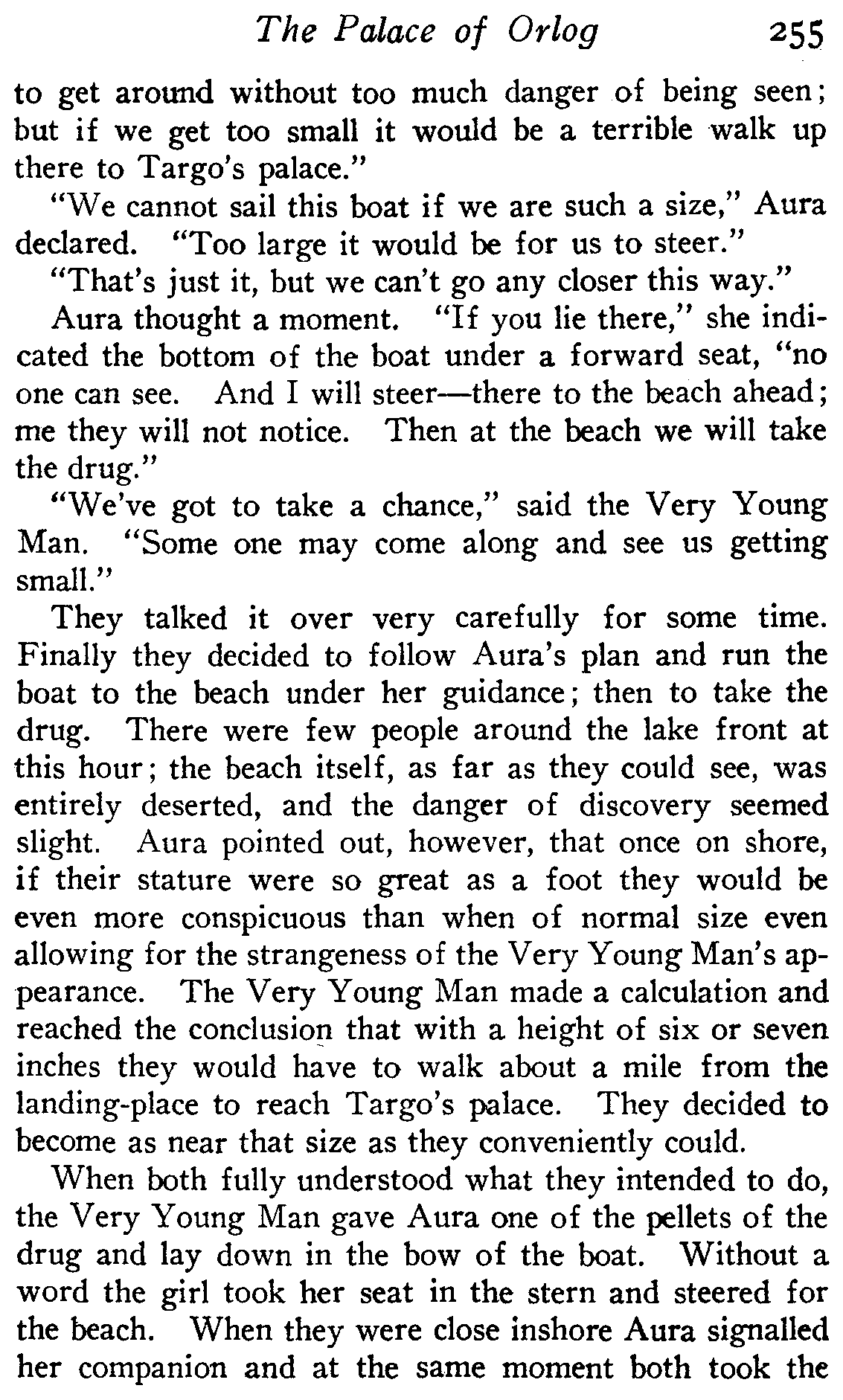 The Palace of Orlog 255

to get around without too much danger of being seen; but if we get too small it would be a terrible walk up there to Targo's palace."

"We cannot sail this boat if we are such a size," Aura declared. "Too large it would be for us to steer."

"That's just it, but we can't go any closer this way."

Aura thought a moment. "If you lie there," she indicated the bottom of the boat under a forward seat, "no one can see. And I will steer—there to the beach ahead; me they will not notice. Then at the beach we will take the drug."

"We've got to take a chance," said the Very Young Man. "Some one may come along and see us getting small."

They talked it over very carefully for some time. Finally they decided to follow Aura's plan and run the boat to the beach under her guidance; then to take the drug. There were few people around the lake front at this hour; the beach itself, as far as they could see, was entirely deserted, and the danger of discovery seemed slight. Aura pointed out, however, that once on shore, if their stature were so great as a foot they would be even more conspicuous than when of normal size even allowing for the strangeness of the Very Young Man's appearance. The Very Young Man made a calculation and reached the conclusion that with a height of six or seven inches they would have to walk about a mile from the landing-place to reach Targo's palace. They decided to become as near that size as they conveniently could.

When both fully understood what they intended to do, the Very Young Man gave Aura one of the pellets of the drug and lay down in the bow of the boat. Without a word the girl took her seat in the stern and steered for the beach. When they were close inshore Aura signalled her companion and at the same moment both took the